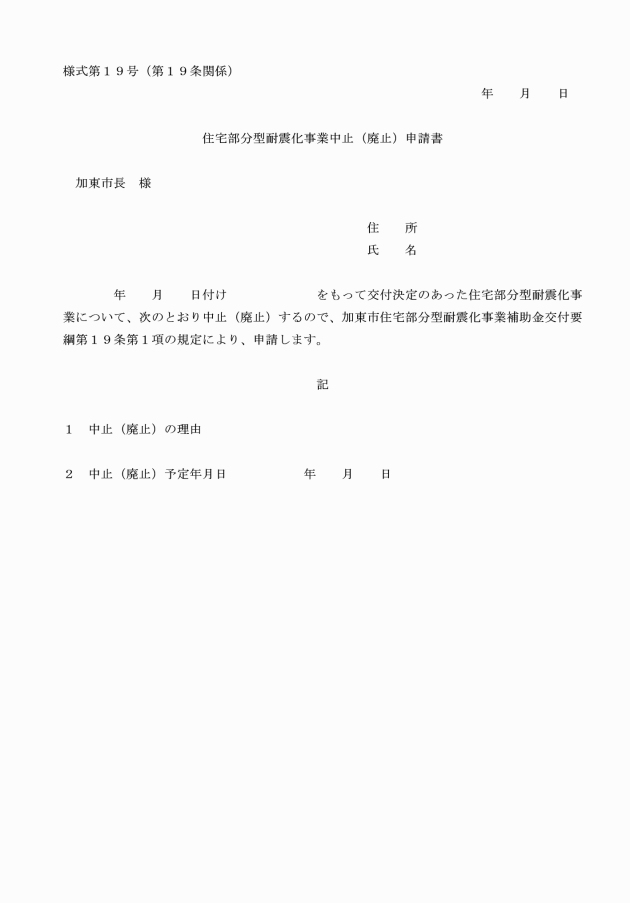 様式第１９号（第１９条関係）

年　　月　　日

住宅部分型耐震化事業中止（廃止）申請書

加東市長　様

住　　所
氏　　名

年　　月　　日付け　　　　　　をもって交付決定のあった住宅部分型耐震化事業について、次のとおり中止（廃止）するので、加東市住宅部分型耐震化事業補助金交付要綱第１９条第１項の規定により、申請します。

記

１　中止（廃止）の理由

２　中止（廃止）予定年月日　　　　　年　　月　　日